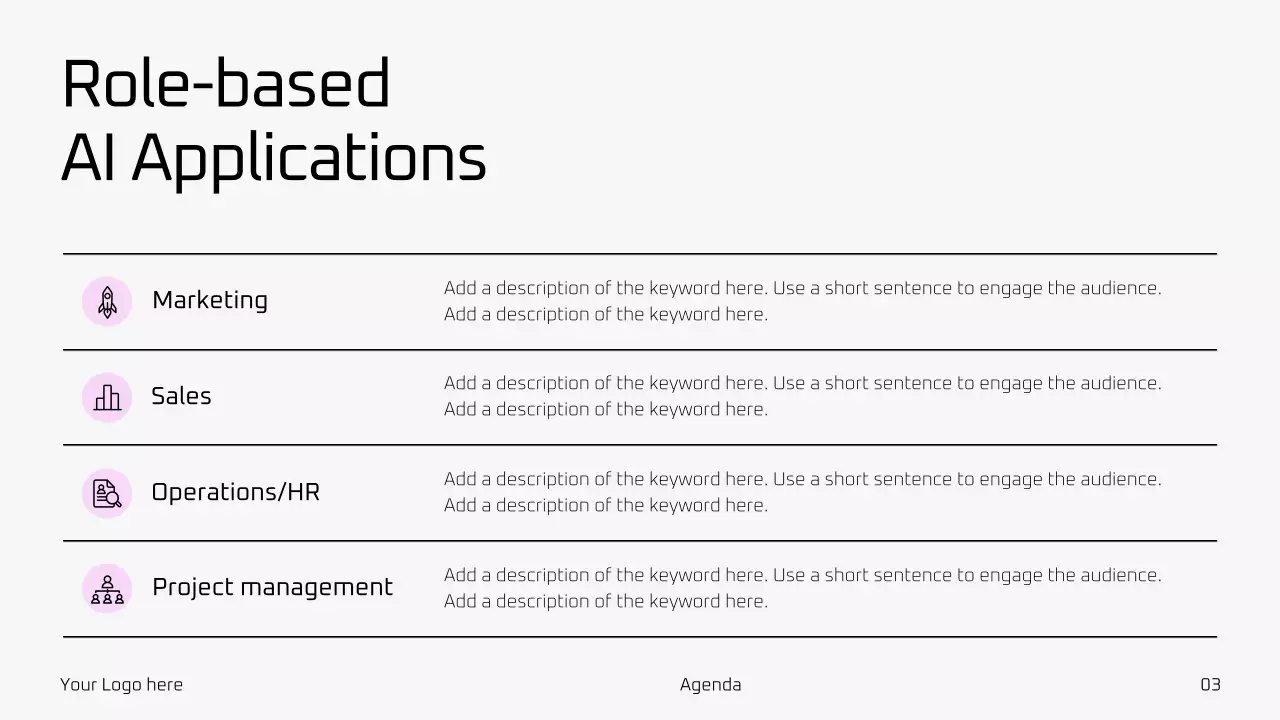 Role-based
AI Applications

Marketing

Add a description of the keyword here. Use a short sentence to engage the audience. Add a description of the keyword here.

Sales

Add a description of the keyword here. Use a short sentence to engage the audience. Add a description of the keyword here.

Operations/HR

Add a description of the keyword here. Use a short sentence to engage the audience. Add a description of the keyword here.

Project management

Add a description of the keyword here. Use a short sentence to engage the audience. Add a description of the keyword here.

Your Logo here

Agenda

03